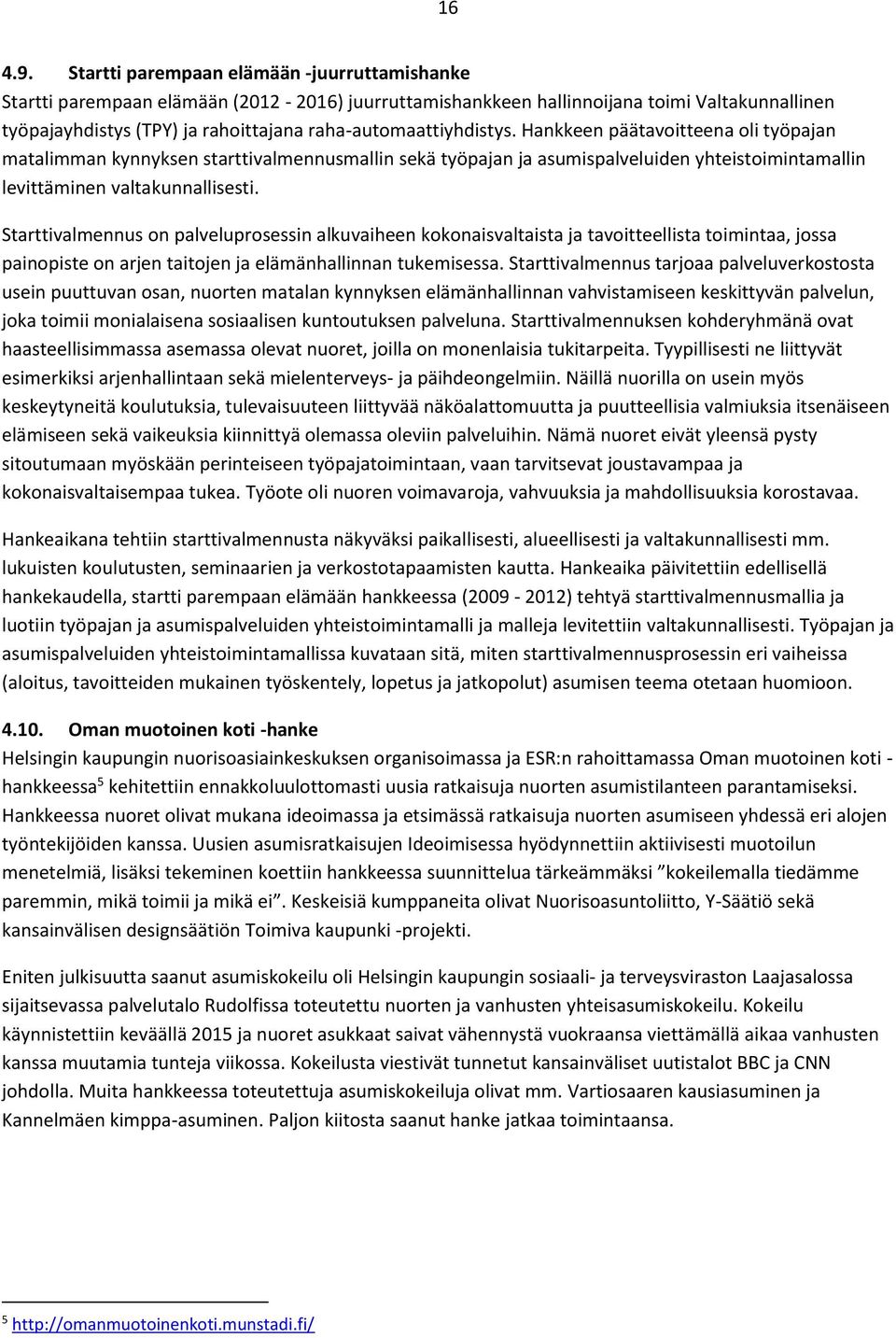 16

4.9. Startti parempaan elämään -juurruttamishanke

Startti parempaan elämään (2012 - 2016) juurruttamishankkeen hallinnoijana toimi Valtakunnallinen työpajayhdistys (TPY) ja rahoittajana raha-automaattiyhdistys. Hankkeen päätavoitteena oli työpajan matalimman kynnyksen starttivalmennusmallin sekä työpajan ja asumispalveluiden yhteistoimintamallin levittäminen valtakunnallisesti.

Starttivalmennus on palveluprosessin alkuvaiheen kokonaisvaltaista ja tavoitteellista toimintaa, jossa painopiste on arjen taitojen ja elämänhallinnan tukemisessa. Starttivalmennus tarjoaa palveluverkostosta usein puuttuvan osan, nuorten matalan kynnyksen elämänhallinnan vahvistamiseen keskittyvän palvelun, joka toimii monialaisena sosiaalisen kuntoutuksen palveluna. Starttivalmennuksen kohderyhmänä ovat haasteellisimmassa asemassa olevat nuoret, joilla on monenlaisia tukitarpeita. Tyypillisesti ne liittyvät esimerkiksi arjenhallintaan sekä mielenterveys- ja päihdeongelmiin. Näillä nuorilla on usein myös keskeytyneitä koulutuksia, tulevaisuuteen liittyvää näköalattomuutta ja puutteellisia valmiuksia itsenäiseen elämiseen sekä vaikeuksia kiinnittyä olemassa oleviin palveluihin. Nämä nuoret eivät yleensä pysty sitoutumaan myöskään perinteiseen työpajatoimintaan, vaan tarvitsevat joustavampaa ja kokonaisvaltaisempaa tukea. Työote oli nuoren voimavaroja, vahvuuksia ja mahdollisuuksia korostavaa.

Hankeaikana tehtiin starttivalmennusta näkyväksi paikallisesti, alueellisesti ja valtakunnallisesti mm. lukuisten koulutusten, seminaarien ja verkostotapaamisten kautta. Hankeaika päivitettiin edellisellä hankekaudella, startti parempaan elämään hankkeessa (2009 - 2012) tehtyä starttivalmennusmallia ja luotiin työpajan ja asumispalveluiden yhteistoimintamalli ja malleja levitettiin valtakunnallisesti. Työpajan ja asumispalveluiden yhteistoimintamallissa kuvataan sitä, miten starttivalmennusprosessin eri vaiheissa (aloitus, tavoitteiden mukainen työskentely, lopetus ja jatkopolut) asumisen teema otetaan huomioon.

4.10. Oman muotoinen koti -hanke

Helsingin kaupungin nuorisoasiainkeskuksen organisoimassa ja ESR:n rahoittamassa Oman muotoinen koti -hankkeessa$^5$ kehitettiin ennakkoluulottomasti uusia ratkaisuja nuorten asumistilanteen parantamiseksi. Hankkeessa nuoret olivat mukana ideoimassa ja etsimässä ratkaisuja nuorten asumiseen yhdessä eri alojen työntekijöiden kanssa. Uusien asumisratkaisujen Ideoimisessa hyödynnettiin aktiivisesti muotoilun menetelmiä, lisäksi tekeminen koettiin hankkeessa suunnittelua tärkeämmäksi ”kokeilemalla tiedämme paremmin, mikä toimii ja mikä ei”. Keskeisiä kumppaneita olivat Nuorisoasuntoliitto, Y-Säätiö sekä kansainvälisen designsäätiön Toimiva kaupunki -projekti.

Eniten julkisuutta saanut asumiskokeilu oli Helsingin kaupungin sosiaali- ja terveysviraston Laajasalossa sijaitsevassa palvelutalo Rudolfissa toteutettu nuorten ja vanhusten yhteisasumiskokeilu. Kokeilu käynnistettiin keväällä 2015 ja nuoret asukkaat saivat vähennystä vuokraansa viettämällä aikaa vanhusten kanssa muutamia tunteja viikossa. Kokeilusta viestivät tunnetut kansainväliset uutistalot BBC ja CNN johdolla. Muita hankkeessa toteutettuja asumiskokeiluja olivat mm. Vartiosaaren kausiasuminen ja Kannelmäen kimppa-asuminen. Paljon kiitosta saanut hanke jatkaa toimintaansa.

$^5$ http://omanmuotoinenkoti.munstadi.fi/